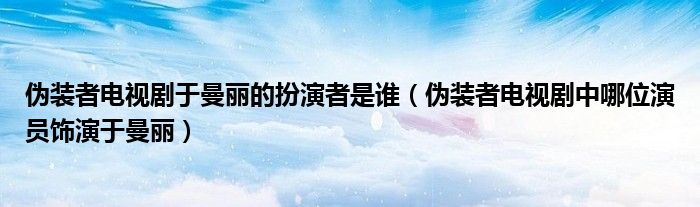 伪装者电视剧于曼丽的扮演者是谁（伪装者电视剧中哪位演员饰演于曼丽）